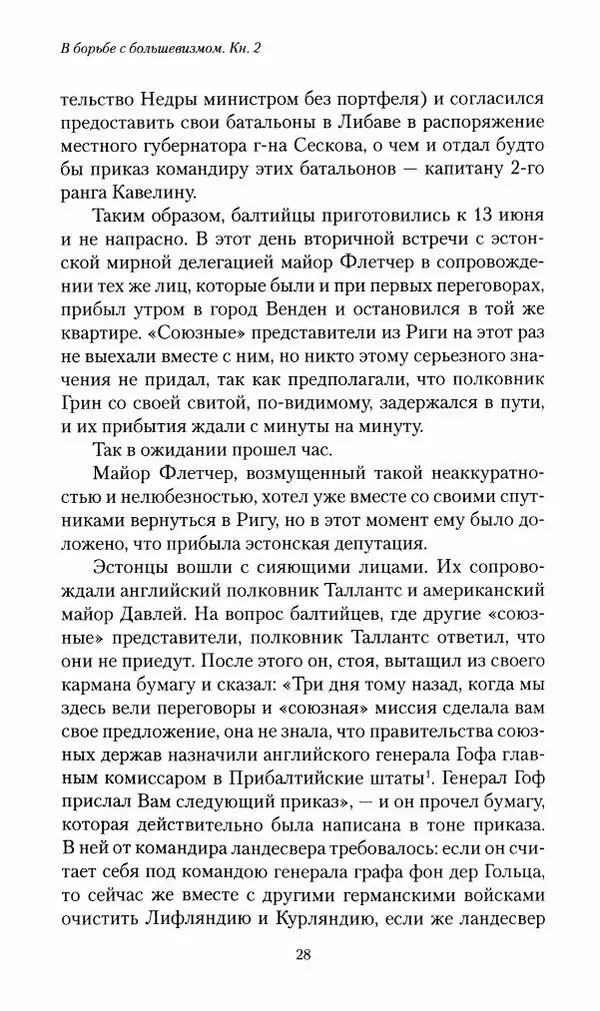 В борьбе с большевизмом. Кн. 2

тельство Недры министром без портфеля) и согласился предоставить свои батальоны в Либаве в распоряжение местного губернатора г-на Сескова, о чем и отдал будто бы приказ командиру этих батальонов — капитану 2-го ранга Кавелину.

Таким образом, балтийцы приготовились к 13 июня и не напрасно. В этот день вторичной встречи с эстонской мирной делегацией майор Флетчер в сопровождении тех же лиц, которые были и при первых переговорах, прибыл утром в город Венден и остановился в той же квартире. «Союзные» представители из Риги на этот раз не выехали вместе с ним, но никто этому серьезного значения не придал, так как предполагали, что полковник Грин со своей свитой, по-видимому, задержался в пути, и их прибытия ждали с минуты на минуту.

Так в ожидании прошел час.

Майор Флетчер, возмущенный такой неаккуратностью и нелюбезностью, хотел уже вместе со своими спутниками вернуться в Ригу, но в этот момент ему было доложено, что прибыла эстонская депутация.

Эстонцы вошли с сияющими лицами. Их сопровождали английский полковник Таллантс и американский майор Давлей. На вопрос балтийцев, где другие «союзные» представители, полковник Таллантс ответил, что они не приедут. После этого он, стоя, вытащил из своего кармана бумагу и сказал: «Три дня тому назад, когда мы здесь вели переговоры и «союзная» миссия сделала вам свое предложение, она не знала, что правительства союзных держав назначили английского генерала Гофа главным комиссаром в Прибалтийские штаты$^1$. Генерал Гоф прислал Вам следующий приказ», — и он прочел бумагу, которая действительно была написана в тоне приказа. В ней от командира ландесвера требовалось: если он считает себя под командою генерала графа фон дер Гольца, то сейчас же вместе с другими германскими войсками очистить Лифляндию и Курляндию, если же ландесвер

28